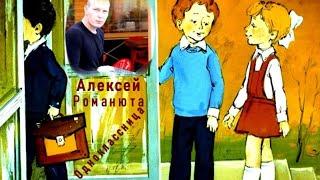 Алексей
Романюта
Одноклассница